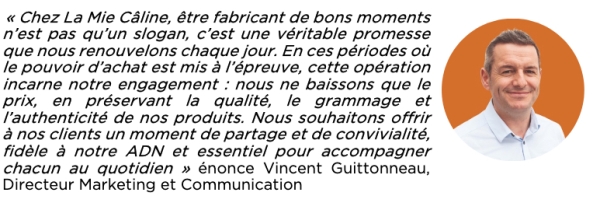 « Chez La Mie Câline, être fabricant de bons moments n'est pas qu'un slogan, c'est une véritable promesse que nous renouvelons chaque jour. En ces périodes où le pouvoir d'achat est mis à l'épreuve, cette opération incarne notre engagement : nous ne baissons que le prix, en préservant la qualité, le grammage et l'authenticité de nos produits. Nous souhaitons offrir à nos clients un moment de partage et de convivialité, fidèle à notre ADN et essentiel pour accompagner chacun au quotidien » énonce Vincent Guittonneau, Directeur Marketing et Communication